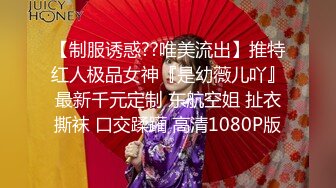 JUICY HONEY

【制服诱惑??唯美流出】推特红人极品女神『是幼薇儿吖』最新千元定制 东航空姐 扯衣撕袜 口交蹂躏 高清1080P版